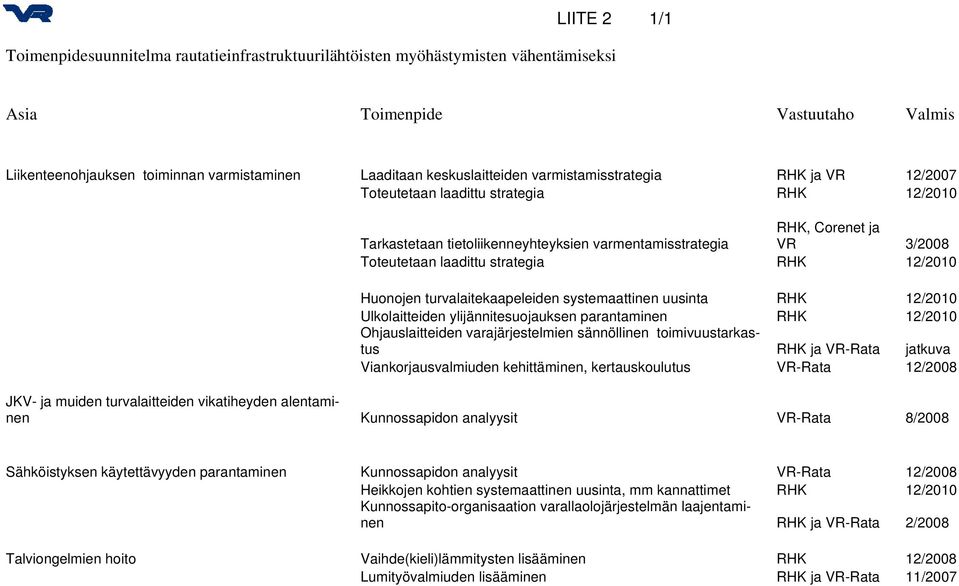 VR

LIITE 2 1/1

Toimenpidesuunnitelma rautatieinfrastruktuurilähtöisten myöhästymisten vähentämiseksi

| Asia | Toimenpide | Vastuutaho | Valmis |
|---|---|---|---|
| Liikenteenohjauksen toiminnan varmistaminen | Laaditaan keskuslaitteiden varmistamisstrategia | RHK ja VR | 12/2007 |
| | Toteutetaan laadittu strategia | RHK | 12/2010 |
| | Tarkastetaan tietoliikenneyhteyksien varmentamisstrategia | RHK, Corenet ja VR | 3/2008 |
| | Toteutetaan laadittu strategia | RHK | 12/2010 |
| | Huonojen turvalaitekaapeleiden systemaattinen uusinta | RHK | 12/2010 |
| | Ulkolaitteiden ylijännitesuojauksen parantaminen | RHK | 12/2010 |
| | Ohjauslaitteiden varajärjestelmien sännöllinen toimivuustarkastus | RHK ja VR-Rata | jatkuva |
| | Viankorjausvalmiuden kehittäminen, kertauskoulutus | VR-Rata | 12/2008 |
| JKV- ja muiden turvalaitteiden vikatiheyden alentaminen | Kunnossapidon analyysit | VR-Rata | 8/2008 |
| Sähköistyksen käytettävyyden parantaminen | Kunnossapidon analyysit | VR-Rata | 12/2008 |
| | Heikkojen kohtien systemaattinen uusinta, mm kannattimet | RHK | 12/2010 |
| | Kunnossapito-organisaation varallaolojärjestelmän laajentaminen | RHK ja VR-Rata | 2/2008 |
| Talviongelmien hoito | Vaihde(kieli)lämmitysten lisääminen | RHK | 12/2008 |
| | Lumityövalmiuden lisääminen | RHK ja VR-Rata | 11/2007 |